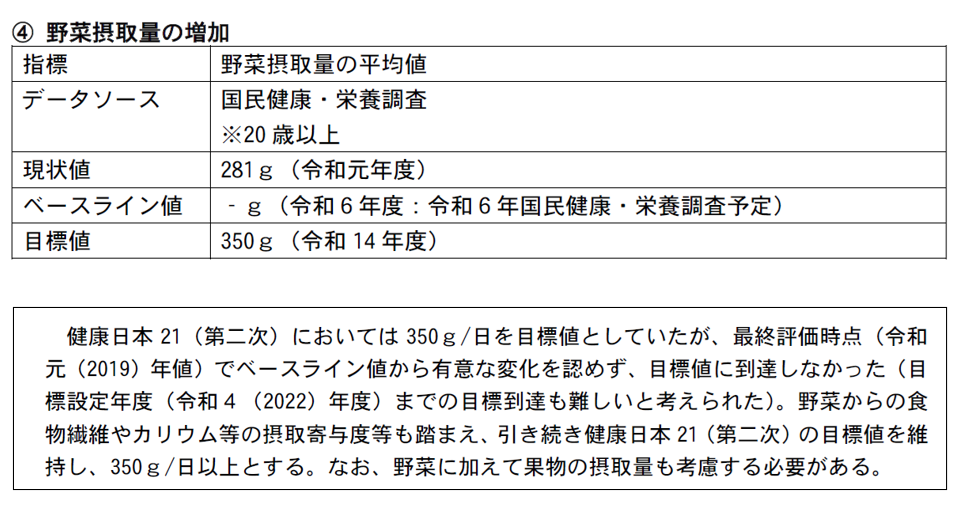 ④ 野菜摂取量の増加

| 指標 | 野菜摂取量の平均値 |
|---|---|
| データソース | 国民健康・栄養調査 ※20歳以上 |
| 現状値 | 281ｇ（令和元年度） |
| ベースライン値 | -ｇ（令和6年度：令和6年国民健康・栄養調査予定） |
| 目標値 | 350ｇ（令和14年度） |

健康日本21（第二次）においては350ｇ/日を目標値としていたが、最終評価時点（令和元（2019）年値）でベースライン値から有意な変化を認めず、目標値に到達しなかった（目標設定年度（令和4（2022）年度）までの目標到達も難しいと考えられた）。野菜からの食物繊維やカリウム等の摂取寄与度等も踏まえ、引き続き健康日本21（第二次）の目標値を維持し、350ｇ/日以上とする。なお、野菜に加えて果物の摂取量も考慮する必要がある。